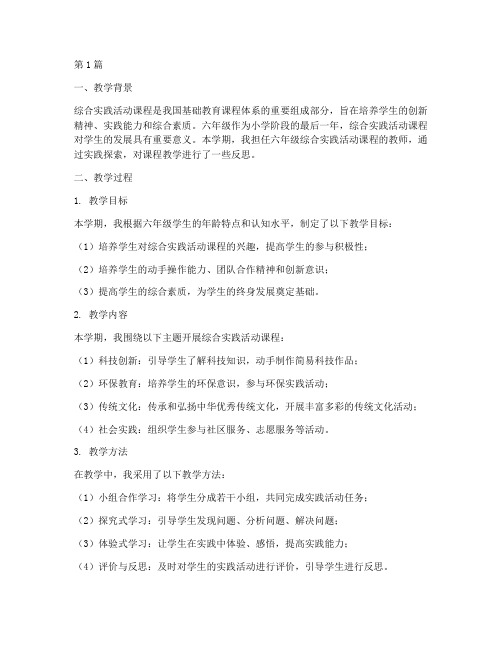 第1篇

一、教学背景

综合实践活动课程是我国基础教育课程体系的重要组成部分，旨在培养学生的创新精神、实践能力和综合素质。六年级作为小学阶段的最后一年，综合实践活动课程对学生的发展具有重要意义。本学期，我担任六年级综合实践活动课程的教师，通过实践探索，对课程教学进行了一些反思。

二、教学过程

1. 教学目标

本学期，我根据六年级学生的年龄特点和认知水平，制定了以下教学目标：

（1）培养学生对综合实践活动课程的兴趣，提高学生的参与积极性；

（2）培养学生的动手操作能力、团队合作精神和创新意识；

（3）提高学生的综合素质，为学生的终身发展奠定基础。

2. 教学内容

本学期，我围绕以下主题开展综合实践活动课程：

（1）科技创新：引导学生了解科技知识，动手制作简易科技作品；

（2）环保教育：培养学生的环保意识，参与环保实践活动；

（3）传统文化：传承和弘扬中华优秀传统文化，开展丰富多彩的传统文化活动；

（4）社会实践：组织学生参与社区服务、志愿服务等活动。

3. 教学方法

在教学中，我采用了以下教学方法：

（1）小组合作学习：将学生分成若干小组，共同完成实践活动任务；

（2）探究式学习：引导学生发现问题、分析问题、解决问题；

（3）体验式学习：让学生在实践中体验、感悟，提高实践能力；

（4）评价与反思：及时对学生的实践活动进行评价，引导学生进行反思。